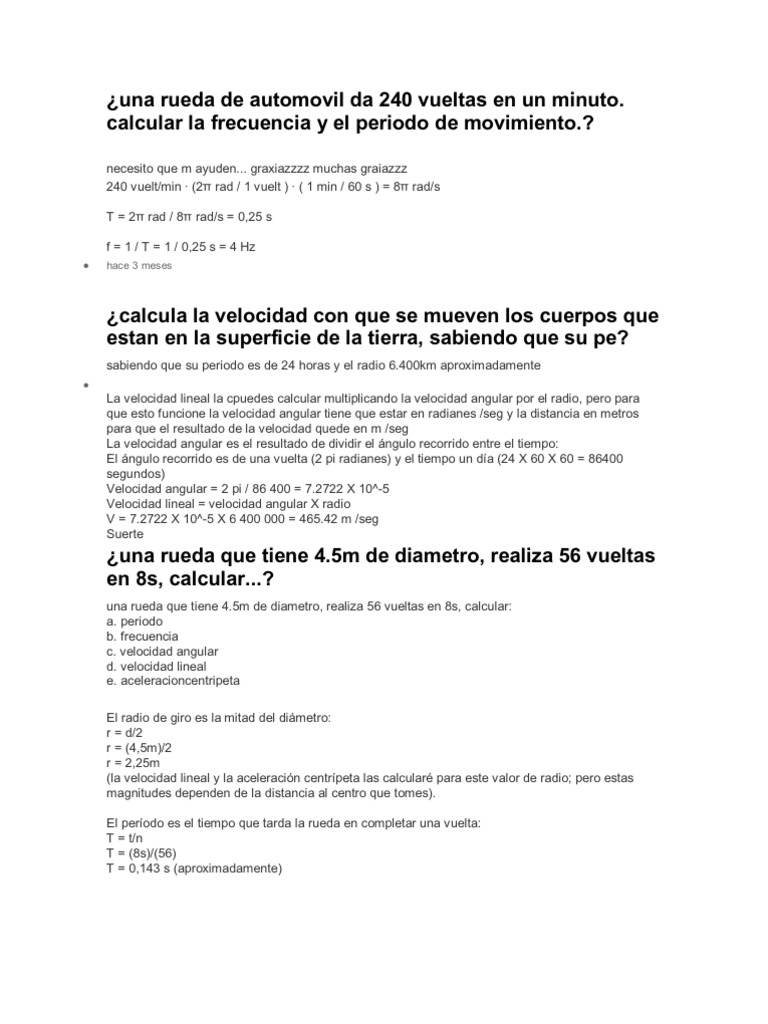 ¿una rueda de automovil da 240 vueltas en un minuto. calcular la frecuencia y el periodo de movimiento.?

necesito que m ayuden... graxiazzzz muchas graiazzz
240 vuelt/min · (2π rad / 1 vuelt ) · ( 1 min / 60 s ) = 8π rad/s

T = 2π rad / 8π rad/s = 0,25 s

f = 1 / T = 1 / 0,25 s = 4 Hz

hace 3 meses

¿calcula la velocidad con que se mueven los cuerpos que estan en la superficie de la tierra, sabiendo que su pe?

sabiendo que su periodo es de 24 horas y el radio 6.400km aproximadamente

La velocidad lineal la cpuedes calcular multiplicando la velocidad angular por el radio, pero para que esto funcione la velocidad angular tiene que estar en radianes /seg y la distancia en metros para que el resultado de la velocidad quede en m /seg
La velocidad angular es el resultado de dividir el ángulo recorrido entre el tiempo:
El ángulo recorrido es de una vuelta (2 pi radianes) y el tiempo un día (24 X 60 X 60 = 86400 segundos)
Velocidad angular = 2 pi / 86 400 = 7.2722 X 10^-5
Velocidad lineal = velocidad angular X radio
V = 7.2722 X 10^-5 X 6 400 000 = 465.42 m /seg
Suerte

¿una rueda que tiene 4.5m de diametro, realiza 56 vueltas en 8s, calcular...?

una rueda que tiene 4.5m de diametro, realiza 56 vueltas en 8s, calcular:
a. periodo
b. frecuencia
c. velocidad angular
d. velocidad lineal
e. aceleracioncentripeta

El radio de giro es la mitad del diámetro:
r = d/2
r = (4,5m)/2
r = 2,25m
(la velocidad lineal y la aceleración centrípeta las calcularé para este valor de radio; pero estas magnitudes dependen de la distancia al centro que tomes).

El período es el tiempo que tarda la rueda en completar una vuelta:
T = t/n
T = (8s)/(56)
T = 0,143 s (aproximadamente)